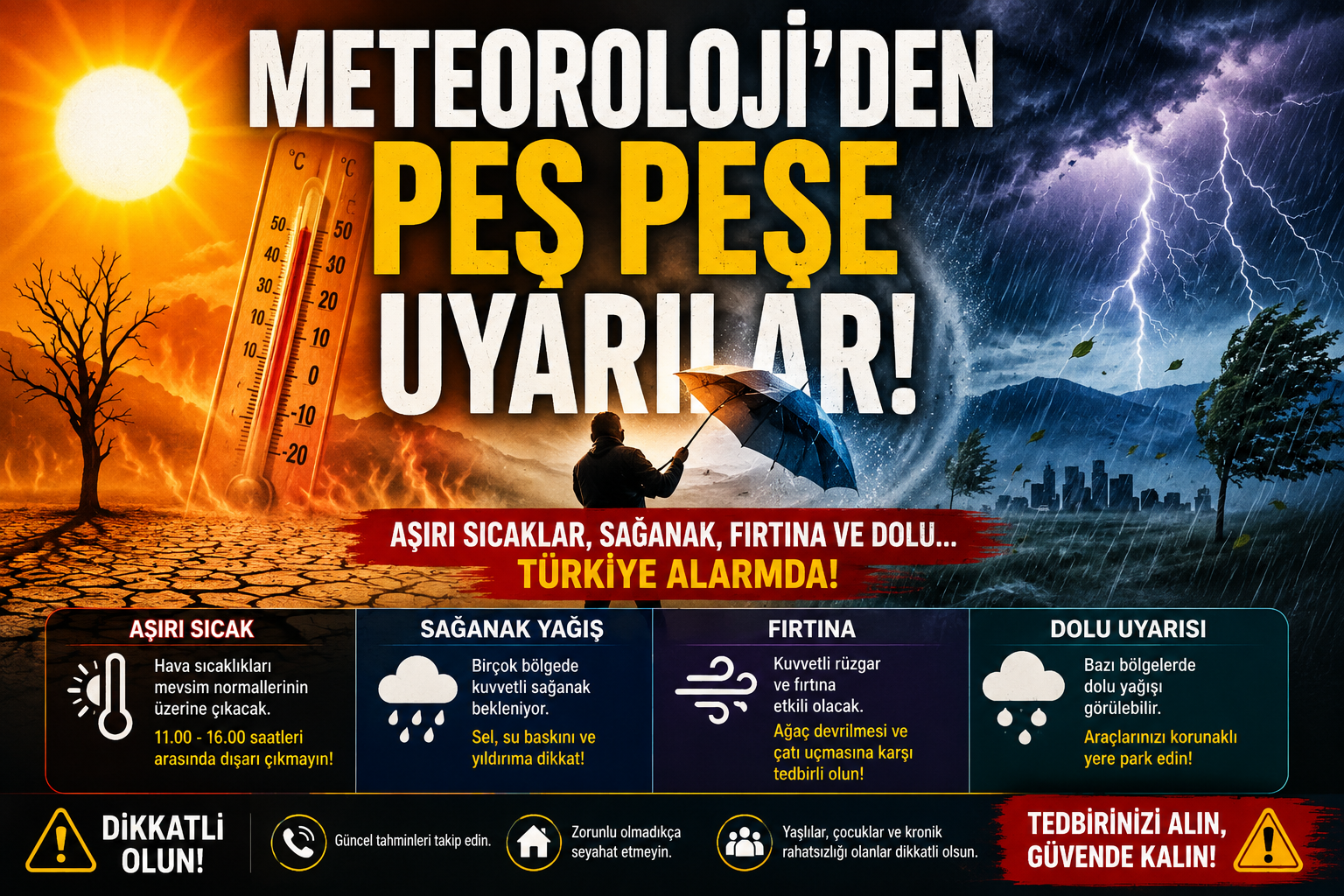 METEOROLOJİ'DEN
PEŞ PEŞE
UYARILAR!

°C °C
50 40 30 10 10
50 30 20 10 0 -10 -20

AŞIRI SICAKLAR, SAĞANAK, FIRTINA VE DOLU...
TÜRKİYE ALARMDA!

AŞIRI SICAK
Hava sıcaklıkları mevsim normallerinin üzerine çıkacak.
11.00 - 16.00 saatleri arasında dışarı çıkmayın!

SAĞANAK YAĞIŞ
Birçok bölgede kuvvetli sağanak bekleniyor.
Sel, su baskını ve yıldırıma dikkat!

FIRTINA
Kuvvetli rüzgar ve fırtına etkili olacak.
Ağaç devrilmesi ve çatı uçmasına karşı tedbirli olun!

DOLU UYARISI
Bazı bölgelerde dolu yağışı görülebilir.
Araçlarınızı korunaklı yere park edin!

DİKKATLİ OLUN!

Güncel tahminleri takip edin.

Zorunlu olmadıkça seyahat etmeyin.

Yaşlılar, çocuklar ve kronik rahatsızlığı olanlar dikkatli olsun.

TEDBİRİNİZİ ALIN, GÜVENDE KALIN!